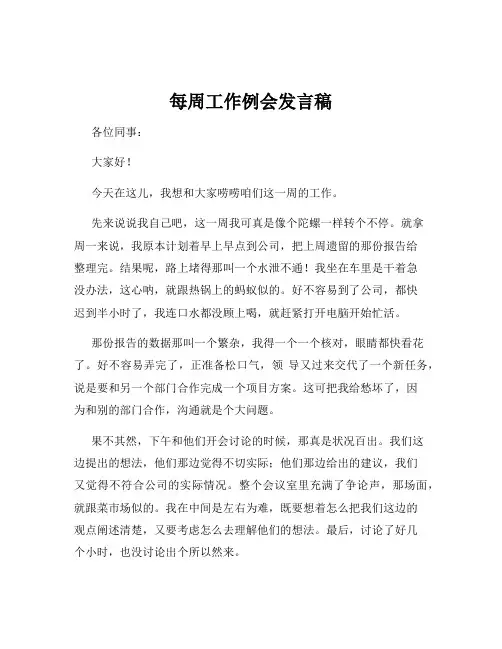 每周工作例会发言稿

各位同事：

大家好！

今天在这儿，我想和大家唠唠咱们这一周的工作。

先来说说我自己吧，这一周我可真是像个陀螺一样转个不停。就拿周一来说，我原本计划着早上早点到公司，把上周遗留的那份报告给整理完。结果呢，路上堵得那叫一个水泄不通！我坐在车里是干着急没办法，这心呐，就跟热锅上的蚂蚁似的。好不容易到了公司，都快迟到半小时了，我连口水都没顾上喝，就赶紧打开电脑开始忙活。

那份报告的数据那叫一个繁杂，我得一个一个核对，眼睛都快看花了。好不容易弄完了，正准备松口气，领 导又过来交代了一个新任务，说是要和另一个部门合作完成一个项目方案。这可把我给愁坏了，因为和别的部门合作，沟通就是个大问题。

果不其然，下午和他们开会讨论的时候，那真是状况百出。我们这边提出的想法，他们那边觉得不切实际；他们那边给出的建议，我们又觉得不符合公司的实际情况。整个会议室里充满了争论声，那场面，就跟菜市场似的。我在中间是左右为难，既要想着怎么把我们这边的观点阐述清楚，又要考虑怎么去理解他们的想法。最后，讨论了好几个小时，也没讨论出个所以然来。